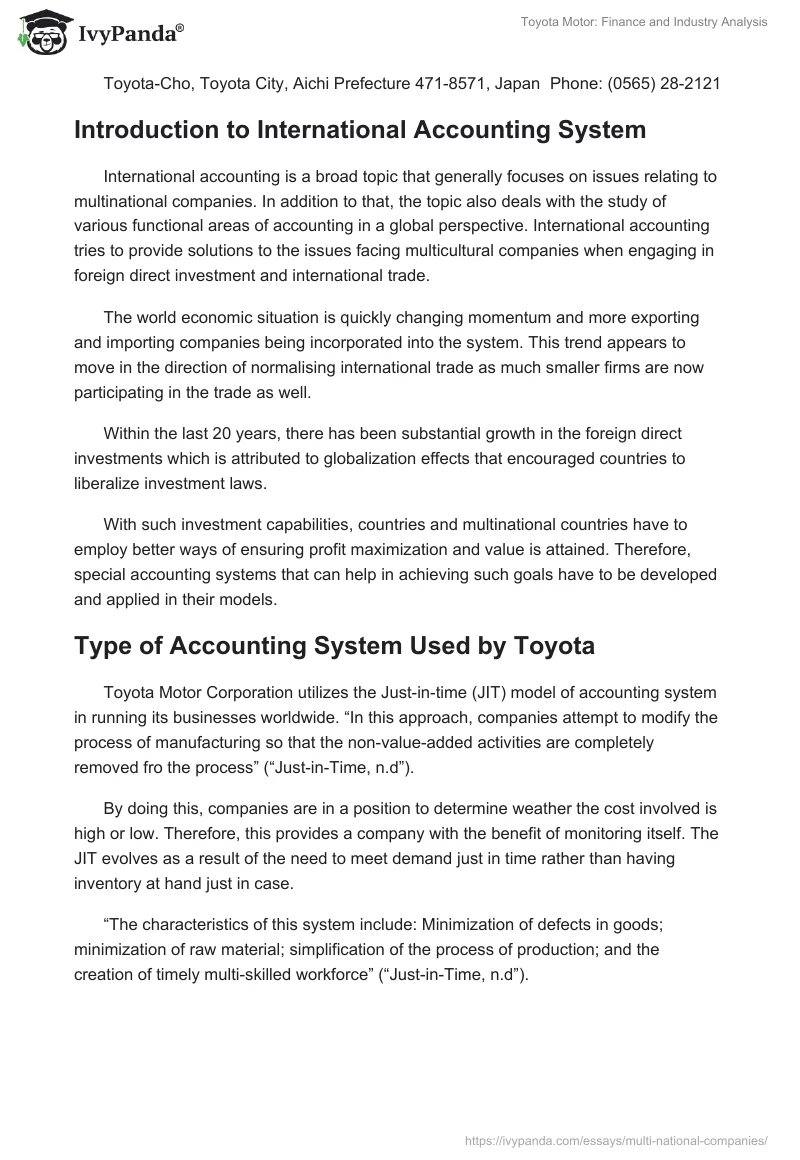 IvyPanda®

Toyota Motor: Finance and Industry Analysis

Toyota-Cho, Toyota City, Aichi Prefecture 471-8571, Japan Phone: (0565) 28-2121

Introduction to International Accounting System

International accounting is a broad topic that generally focuses on issues relating to multinational companies. In addition to that, the topic also deals with the study of various functional areas of accounting in a global perspective. International accounting tries to provide solutions to the issues facing multicultural companies when engaging in foreign direct investment and international trade.

The world economic situation is quickly changing momentum and more exporting and importing companies being incorporated into the system. This trend appears to move in the direction of normalising international trade as much smaller firms are now participating in the trade as well.

Within the last 20 years, there has been substantial growth in the foreign direct investments which is attributed to globalization effects that encouraged countries to liberalize investment laws.

With such investment capabilities, countries and multinational countries have to employ better ways of ensuring profit maximization and value is attained. Therefore, special accounting systems that can help in achieving such goals have to be developed and applied in their models.

Type of Accounting System Used by Toyota

Toyota Motor Corporation utilizes the Just-in-time (JIT) model of accounting system in running its businesses worldwide. “In this approach, companies attempt to modify the process of manufacturing so that the non-value-added activities are completely removed fro the process” (“Just-in-Time, n.d”).

By doing this, companies are in a position to determine weather the cost involved is high or low. Therefore, this provides a company with the benefit of monitoring itself. The JIT evolves as a result of the need to meet demand just in time rather than having inventory at hand just in case.

“The characteristics of this system include: Minimization of defects in goods; minimization of raw material; simplification of the process of production; and the creation of timely multi-skilled workforce” (“Just-in-Time, n.d”).

https://ivypanda.com/essays/multi-national-companies/